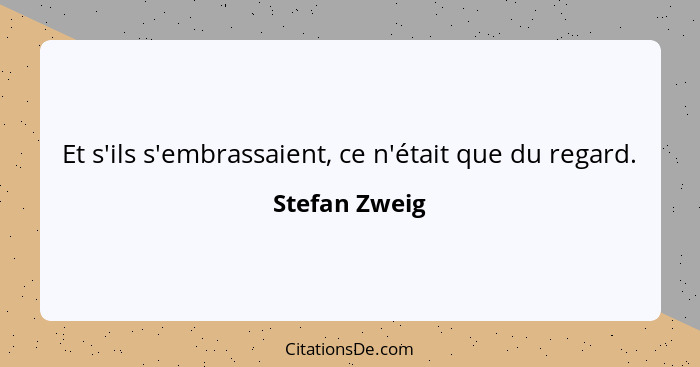 Et s'ils s'embrassaient, ce n'était que du regard.

Stefan Zweig

CitationsDe.com